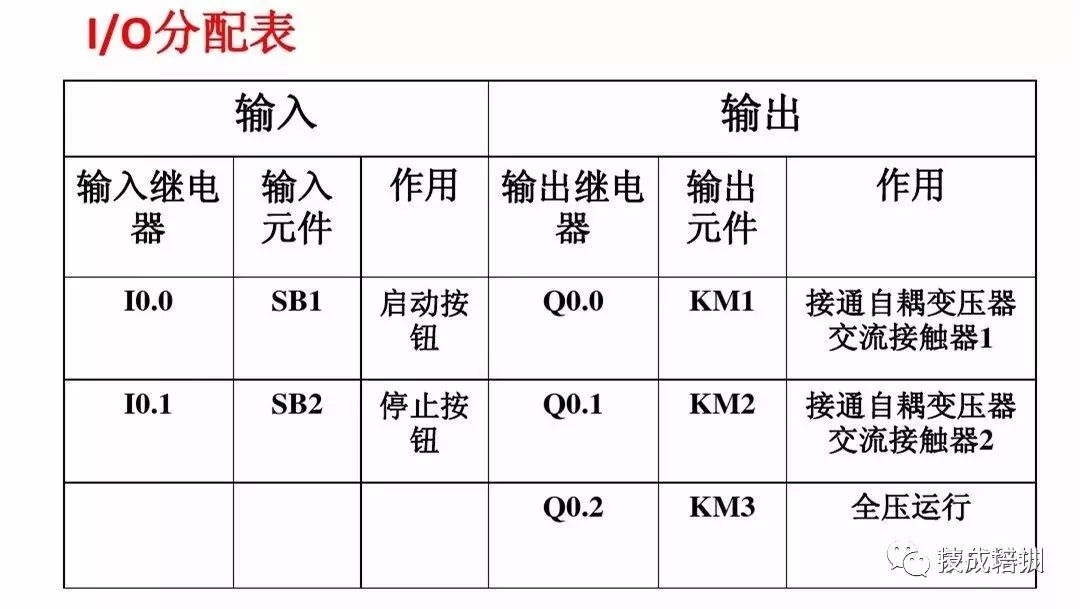 I/O分配表

| 输入 | | | 输出 | | |
|---|---|---|---|---|---|
| 输入继电器 | 输入元件 | 作用 | 输出继电器 | 输出元件 | 作用 |
| I0.0 | SB1 | 启动按钮 | Q0.0 | KM1 | 接通自耦变压器交流接触器1 |
| I0.1 | SB2 | 停止按钮 | Q0.1 | KM2 | 接通自耦变压器交流接触器2 |
| | | | Q0.2 | KM3 | 全压运行 |

技成培训